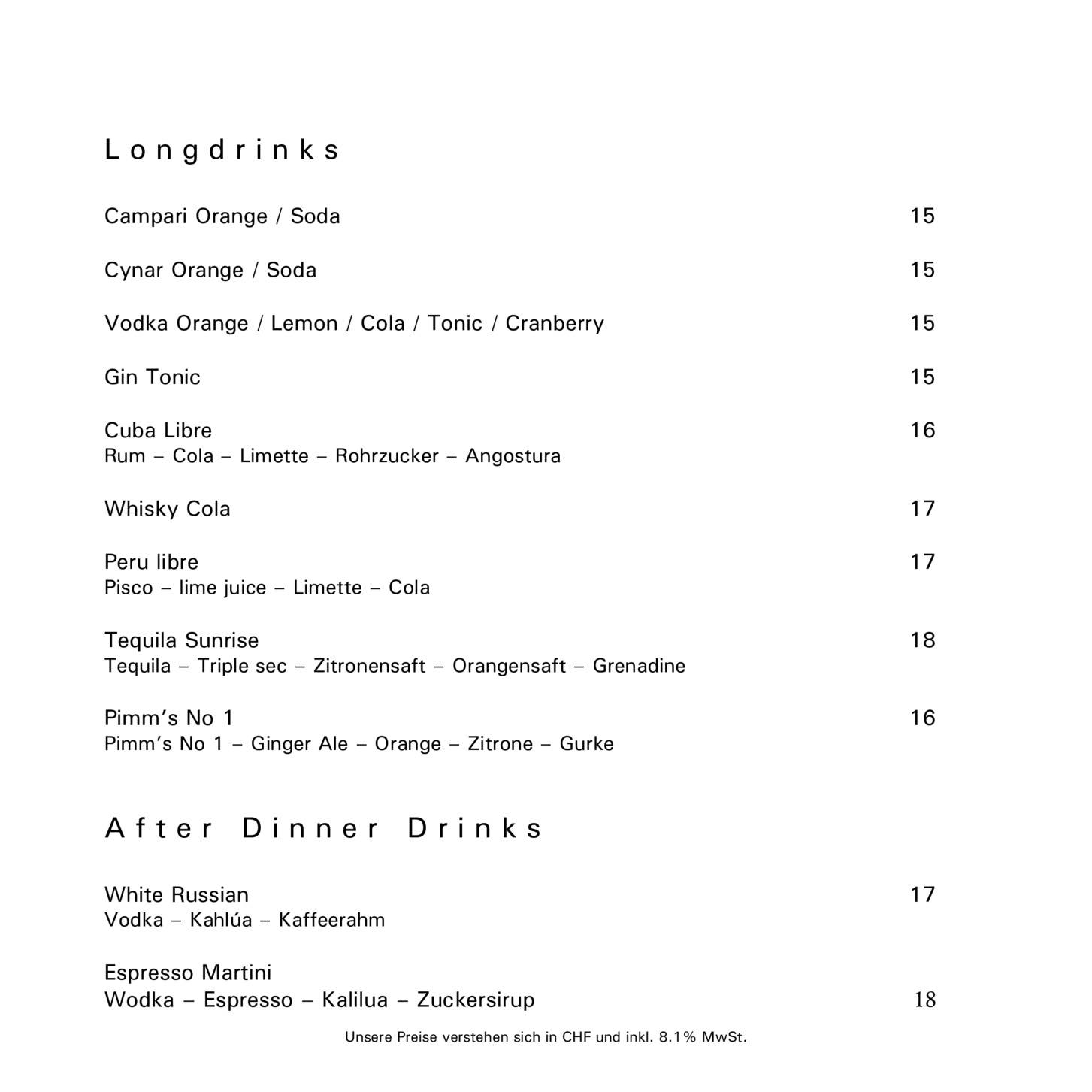 Longdrinks

Campari Orange / Soda 15

Cynar Orange / Soda 15

Vodka Orange / Lemon / Cola / Tonic / Cranberry 15

Gin Tonic 15

Cuba Libre 16
Rum – Cola – Limette – Rohrzucker – Angostura

Whisky Cola 17

Peru libre 17
Pisco – lime juice – Limette – Cola

Tequila Sunrise 18
Tequila – Triple sec – Zitronensaft – Orangensaft – Grenadine

Pimm's No 1 16
Pimm's No 1 – Ginger Ale – Orange – Zitrone – Gurke

After Dinner Drinks

White Russian 17
Vodka – Kahlúa – Kaffeerahm

Espresso Martini
Wodka – Espresso – Kalilua – Zuckersirup 18

Unsere Preise verstehen sich in CHF und inkl. 8.1% MwSt.